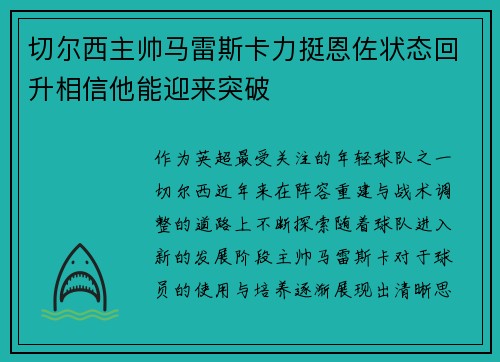 切尔西主帅马雷斯卡力挺恩佐状态回升相信他能迎来突破

作为英超最受关注的年轻球队之一切尔西近年来在阵容重建与战术调整的道路上不断探索随着球队进入新的发展阶段主帅马雷斯卡对于球员的使用与培养逐渐展现出清晰思